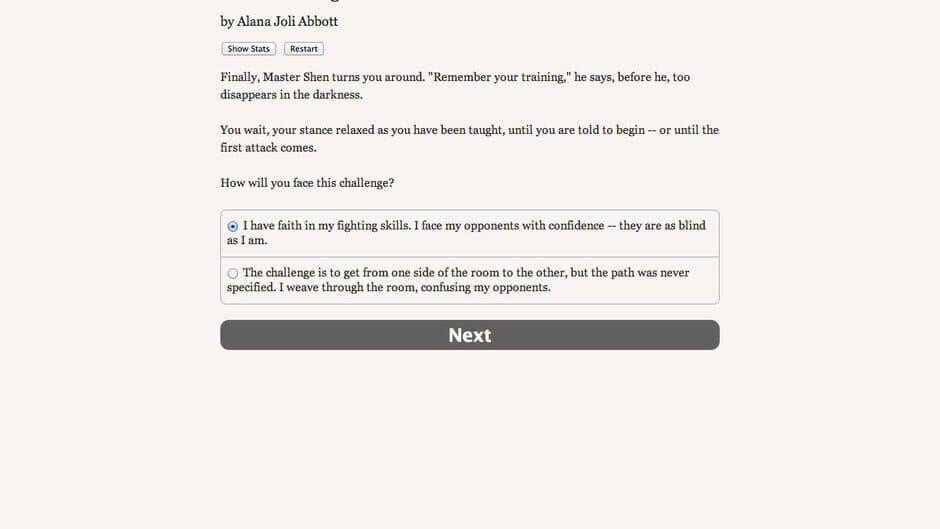 by Alana Joli Abbott

Show Stats Restart

Finally, Master Shen turns you around. "Remember your training," he says, before he, too disappears in the darkness.

You wait, your stance relaxed as you have been taught, until you are told to begin -- or until the first attack comes.

How will you face this challenge?

I have faith in my fighting skills. I face my opponents with confidence -- they are as blind as I am.

The challenge is to get from one side of the room to the other, but the path was never specified. I weave through the room, confusing my opponents.

Next